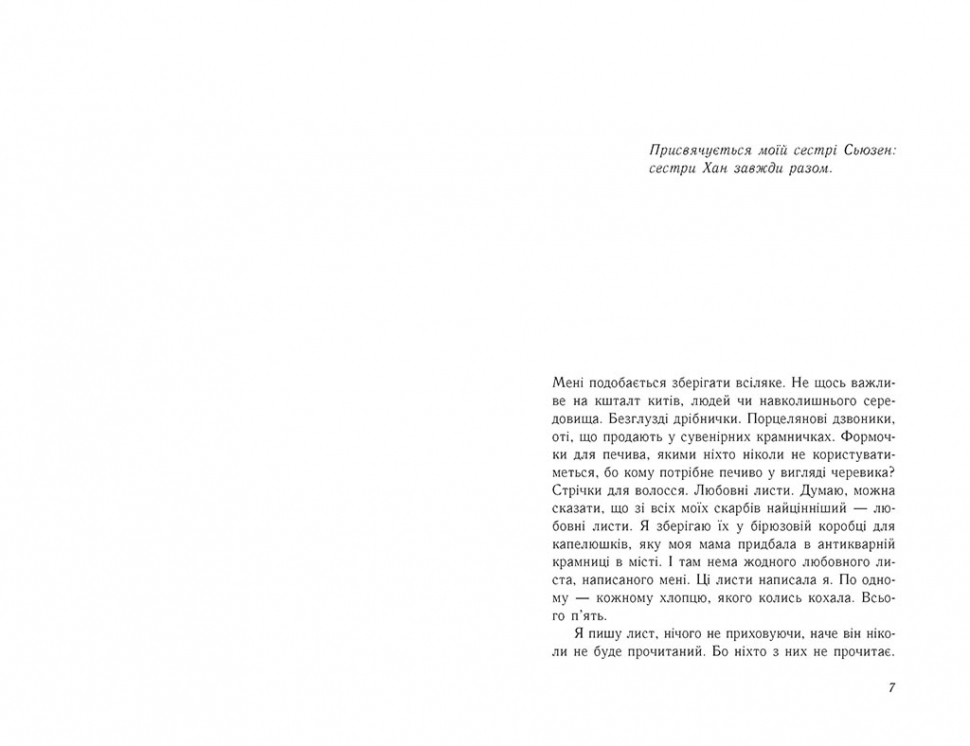 Присвячується моїй сестрі Сьюзен: сестри Хан завжди разом.

Мені подобається зберігати всіляке. Не щось важливе на кшталт китів, людей чи навколишнього середовища. Безглузді дрібнички. Порцелянові дзвоники, оті, що продають у сувенірних крамничках. Формочки для печива, якими ніхто ніколи не користуватиметься, бо кому потрібне печиво у вигляді черевика? Стрічки для волосся. Любовні листи. Думаю, можна сказати, що зі всіх моїх скарбів найцінніший — любовні листи. Я зберігаю їх у бірюзовій коробці для капелюшків, яку моя мама придбала в антикварній крамниці в місті. І там нема жодного любовного листа, написаного мені. Ці листи написала я. По одному — кожному хлопцю, якого колись кохала. Всього п'ять.

Я пишу лист, нічого не приховуючи, наче він ніколи не буде прочитаний. Бо ніхто з них не прочитає.

7